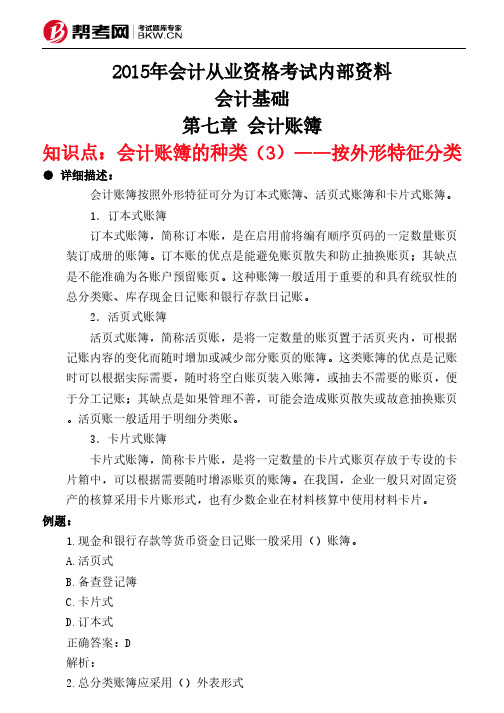 帮考网 考试题库专家 BKW.CN

2015年会计从业资格考试内部资料
会计基础
第七章 会计账簿

知识点：会计账簿的种类（3）——按外形特征分类

● 详细描述：

会计账簿按照外形特征可分为订本式账簿、活页式账簿和卡片式账簿。

1. 订本式账簿

订本式账簿，简称订本账，是在启用前将编有顺序页码的一定数量账页装订成册的账簿。订本账的优点是能避免账页散失和防止抽换账页；其缺点是不能准确为各账户预留账页。这种账簿一般适用于重要的和具有统驭性的总分类账、库存现金日记账和银行存款日记账。

2. 活页式账簿

活页式账簿，简称活页账，是将一定数量的账页置于活页夹内，可根据记账内容的变化而随时增加或减少部分账页的账簿。这类账簿的优点是记账时可以根据实际需要，随时将空白账页装入账簿，或抽去不需要的账页，便于分工记账；其缺点是如果管理不善，可能会造成账页散失或故意抽换账页。活页账一般适用于明细分类账。

3. 卡片式账簿

卡片式账簿，简称卡片账，是将一定数量的卡片式账页存放于专设的卡片箱中，可以根据需要随时增添账页的账簿。在我国，企业一般只对固定资产的核算采用卡片账形式，也有少数企业在材料核算中使用材料卡片。

例题：

1.现金和银行存款等货币资金日记账一般采用（）账簿。

A.活页式

B.备查登记簿

C.卡片式

D.订本式

正确答案：D

解析：

2.总分类账簿应采用（）外表形式